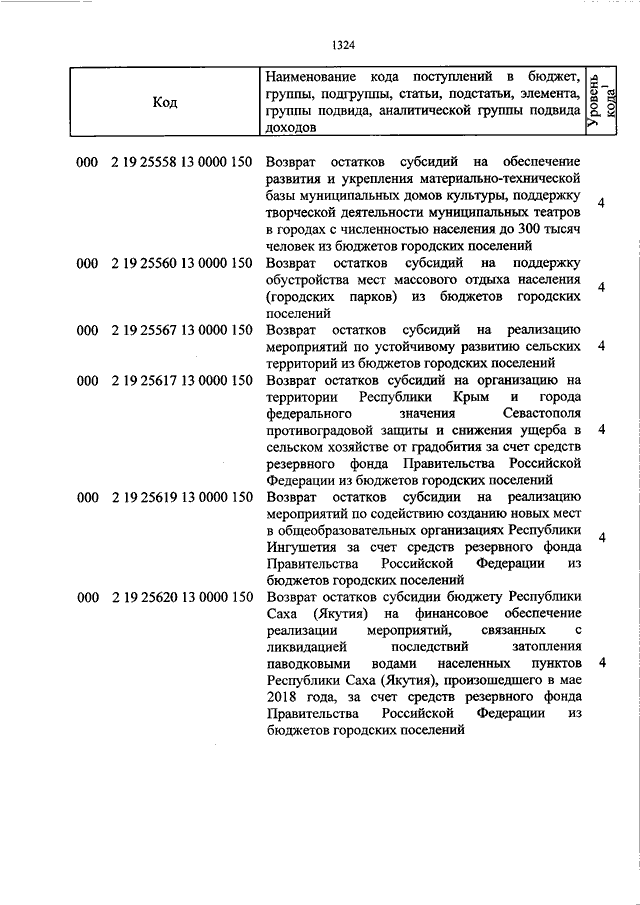 1324

| Код | Наименование кода поступлений в бюджет, группы, подгруппы, статьи, подстатьи, элемента, группы подвида, аналитической группы подвида доходов | Уровень кода$^1$ |
|---|---|---|
| 000 2 19 25558 13 0000 150 | Возврат остатков субсидий на обеспечение развития и укрепления материально-технической базы муниципальных домов культуры, поддержку творческой деятельности муниципальных театров в городах с численностью населения до 300 тысяч человек из бюджетов городских поселений | 4 |
| 000 2 19 25560 13 0000 150 | Возврат остатков субсидий на поддержку обустройства мест массового отдыха населения (городских парков) из бюджетов городских поселений | 4 |
| 000 2 19 25567 13 0000 150 | Возврат остатков субсидий на реализацию мероприятий по устойчивому развитию сельских территорий из бюджетов городских поселений | 4 |
| 000 2 19 25617 13 0000 150 | Возврат остатков субсидий на организацию на территории Республики Крым и города федерального значения Севастополя противоградовой защиты и снижения ущерба в сельском хозяйстве от градобития за счет средств резервного фонда Правительства Российской Федерации из бюджетов городских поселений | 4 |
| 000 2 19 25619 13 0000 150 | Возврат остатков субсидий на реализацию мероприятий по содействию созданию новых мест в общеобразовательных организациях Республики Ингушетия за счет средств резервного фонда Правительства Российской Федерации из бюджетов городских поселений | 4 |
| 000 2 19 25620 13 0000 150 | Возврат остатков субсидии бюджету Республики Саха (Якутия) на финансовое обеспечение реализации мероприятий, связанных с ликвидацией последствий затопления паводковыми водами населенных пунктов Республики Саха (Якутия), произошедшего в мае 2018 года, за счет средств резервного фонда Правительства Российской Федерации из бюджетов городских поселений | 4 |